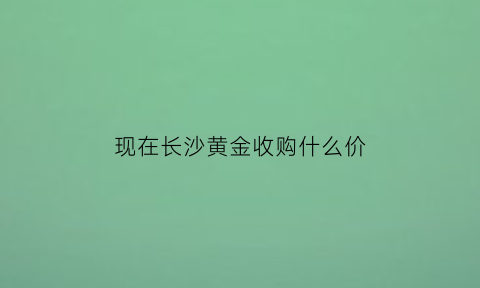 现在长沙黄金收购什么价